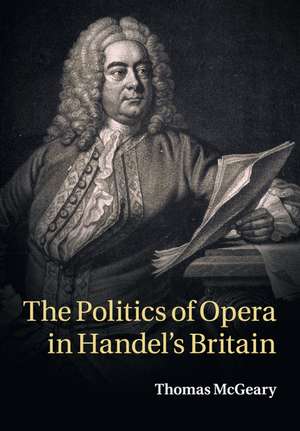 The Politics of Opera in Handel's Britain

Thomas McGeary